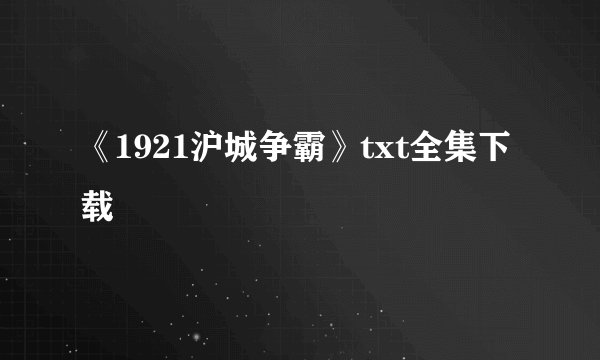 《1921沪城争霸》txt全集下载